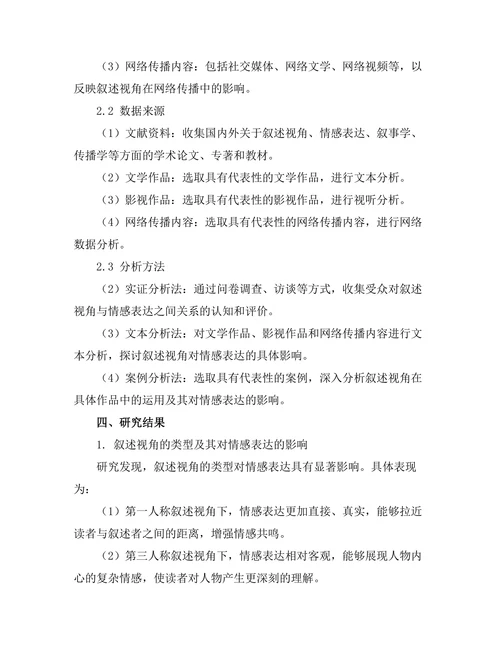 （3）网络传播内容：包括社交媒体、网络文学、网络视频等，以反映叙述视角在网络传播中的影响。

2.2 数据来源

（1）文献资料：收集国内外关于叙述视角、情感表达、叙事学、传播学等方面的学术论文、专著和教材。

（2）文学作品：选取具有代表性的文学作品，进行文本分析。

（3）影视作品：选取具有代表性的影视作品，进行视听分析。

（4）网络传播内容：选取具有代表性的网络传播内容，进行网络数据分析。

2.3 分析方法

（2）实证分析法：通过问卷调查、访谈等方式，收集受众对叙述视角与情感表达之间关系的认知和评价。

（3）文本分析法：对文学作品、影视作品和网络传播内容进行文本分析，探讨叙述视角对情感表达的具体影响。

（4）案例分析法：选取具有代表性的案例，深入分析叙述视角在具体作品中的运用及其对情感表达的影响。

四、研究结果

1. 叙述视角的类型及其对情感表达的影响

研究发现，叙述视角的类型对情感表达具有显著影响。具体表现为：

（1）第一人称叙述视角下，情感表达更加直接、真实，能够拉近读者与叙述者之间的距离，增强情感共鸣。

（2）第三人称叙述视角下，情感表达相对客观，能够展现人物内心的复杂情感，使读者对人物产生更深刻的理解。